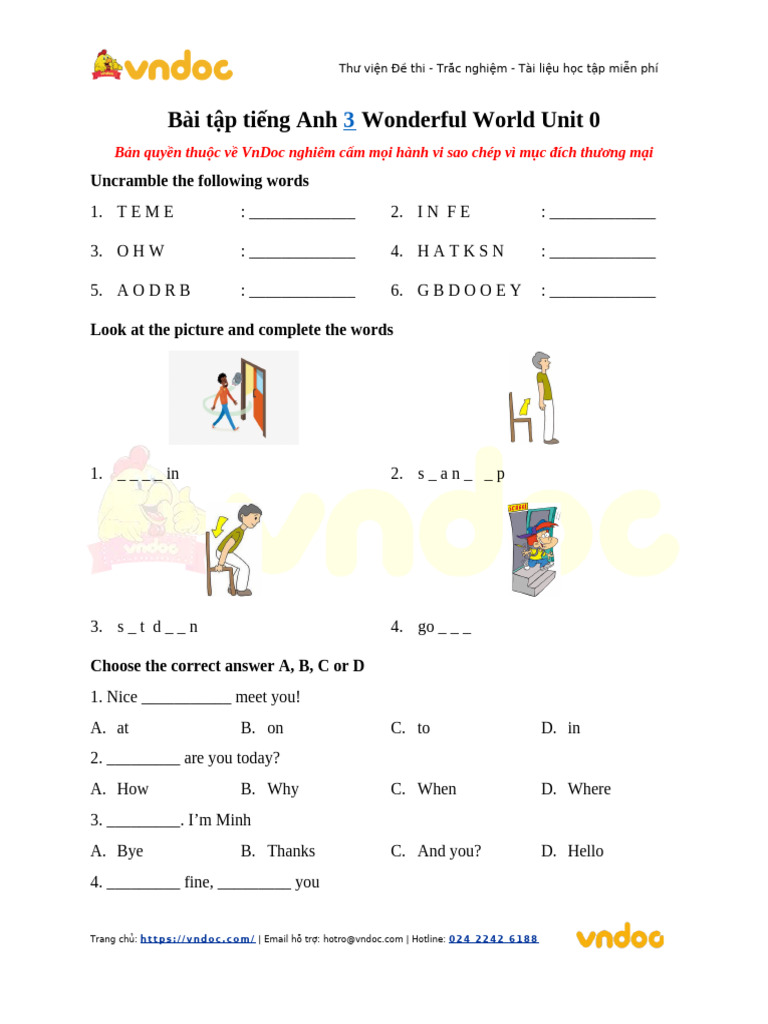 vndoc

Thư viện Đề thi - Trắc nghiệm - Tài liệu học tập miễn phí

Bài tập tiếng Anh 3 Wonderful World Unit 0

Bản quyền thuộc về VnDoc nghiêm cấm mọi hành vi sao chép vì mục đích thương mại

Uncramble the following words

1. T E M E : _____________
2. I N F E : _____________
3. O H W : _____________
4. H A T K S N : _____________
5. A O D R B : _____________
6. G B D O O E Y : _____________

Look at the picture and complete the words

1. _ _ _ _ in
2. s _ a n _ _ p
3. s _ t d _ _ n
4. go _ _ _

Choose the correct answer A, B, C or D

1. Nice ___________ meet you!

A. at
B. on
C. to
D. in

2. _________ are you today?

A. How
B. Why
C. When
D. Where

3. _________. I'm Minh

A. Bye
B. Thanks
C. And you?
D. Hello

4. _________ fine, _________ you

Trang chủ: https://vndoc.com/ | Email hỗ trợ: hotro@vndoc.com | Hotline: 024 2242 6188

vndoc